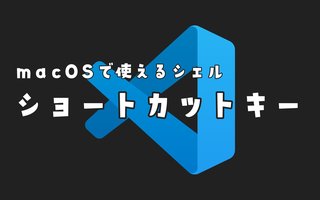 macOSで使えるシェル

ショートカットキー